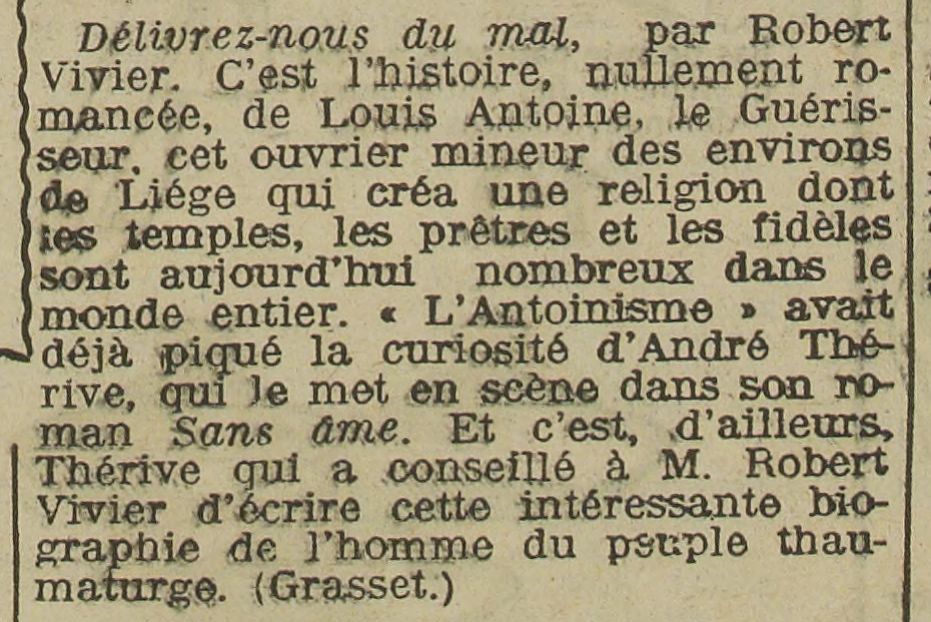 Délivrez-nous du mal, par Robert Vivier. C'est l'histoire, nullement romancée, de Louis Antoine, le Guérisseur, cet ouvrier mineur des environs de Liége qui créa une religion dont les temples, les prêtres et les fidèles sont aujourd'hui nombreux dans le monde entier. « L'Antoinisme » avait déjà piqué la curiosité d'André Thérive, qui le met en scène dans son roman Sans âme. Et c'est, d'ailleurs, Thérive qui a conseillé à M. Robert Vivier d'écrire cette intéressante biographie de l'homme du peuple thaumaturge. (Grasset.)